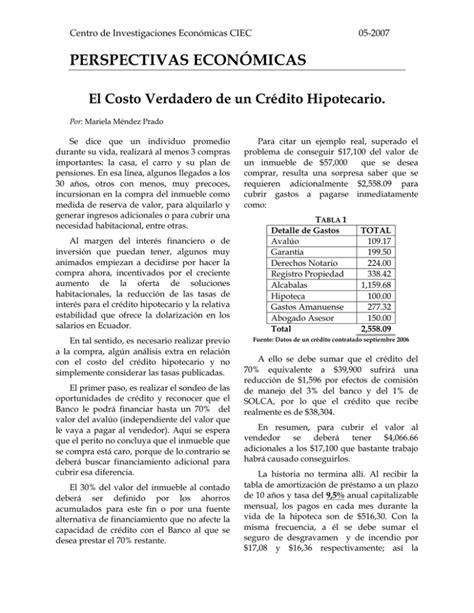 Centro de Investigaciones Económicas CIEC 05-2007

PERSPECTIVAS ECONÓMICAS

El Costo Verdadero de un Crédito Hipotecario.

Por: Mariela Méndez Prado

Se dice que un individuo promedio durante su vida, realizará al menos 3 compras importantes: la casa, el carro y su plan de pensiones. En esa línea, algunos llegados a los 30 años, otros con menos, muy precoces, incursionan en la compra del inmueble como medida de reserva de valor, para alquilarlo y generar ingresos adicionales o para cubrir una necesidad habitacional, entre otras.

Al margen del interés financiero o de inversión que puedan tener, algunos muy animados empiezan a decidirse por hacer la compra ahora, incentivados por el creciente aumento de la oferta de soluciones habitacionales, la reducción de las tasas de interés para el crédito hipotecario y la relativa estabilidad que ofrece la dolarización en los salarios en Ecuador.

En tal sentido, es necesario realizar previo a la compra, algún análisis extra en relación con el costo del crédito hipotecario y no simplemente considerar las tasas publicadas.

El primer paso, es realizar el sondeo de las oportunidades de crédito y reconocer que el Banco le podrá financiar hasta un 70% del valor del avalúo (independiente del valor que le vaya a pagar al vendedor). Aquí se espera que el perito no concluya que el inmueble que se compra está caro, porque de lo contrario se deberá buscar financiamiento adicional para cubrir esa diferencia.

El 30% del valor del inmueble al contado deberá ser definido por los ahorros acumulados para este fin o por una fuente alternativa de financiamiento que no afecte la capacidad de crédito con el Banco al que se desea prestar el 70% restante.

Para citar un ejemplo real, superado el problema de conseguir $17,100 del valor de un inmueble de $57,000 que se desea comprar, resulta una sorpresa saber que se requieren adicionalmente $2,558.09 para cubrir gastos a pagarse inmediatamente como:

TABLA 1
| Detalle de Gastos | TOTAL |
|---|---|
| Avalúo | 109.17 |
| Garantía | 199.50 |
| Derechos Notario | 224.00 |
| Registro Propiedad | 338.42 |
| Alcabalas | 1,159.68 |
| Hipoteca | 100.00 |
| Gastos Amanuense | 277.32 |
| Abogado Asesor | 150.00 |
| Total | 2,558.09 |
Fuente: Datos de un crédito contratado septiembre 2006

A ello se debe sumar que el crédito del 70% equivalente a $39,900 sufrirá una reducción de $1,596 por efectos de comisión de manejo del 3% del banco y del 1% de SOLCA, por lo que el crédito que recibe realmente es de $38,304.

En resumen, para cubrir el valor al vendedor se deberá tener $4,066.66 adicionales a los $17,100 que bastante trabajo habrá causado conseguirlos.

La historia no termina allí. Al recibir la tabla de amortización de préstamo a un plazo de 10 años y tasa del 9,5% anual capitalizable mensual, los pagos en cada mes durante la vida de la hipoteca son de $516,30. Con la misma frecuencia, a él se debe sumar el seguro de desgravamen y de incendio por $17,08 y $16,36 respectivamente; así la